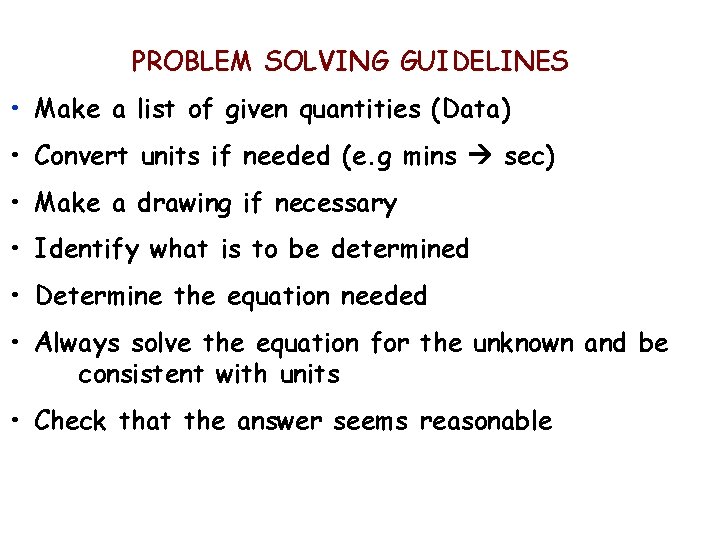 PROBLEM SOLVING GUIDELINES

• Make a list of given quantities (Data)

• Convert units if needed (e.g mins → sec)

• Make a drawing if necessary

• Identify what is to be determined

• Determine the equation needed

• Always solve the equation for the unknown and be consistent with units

• Check that the answer seems reasonable